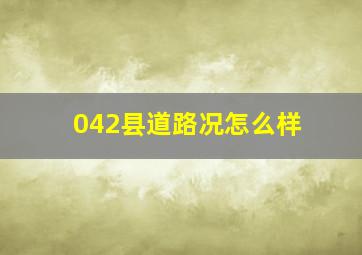 042县道路况怎么样